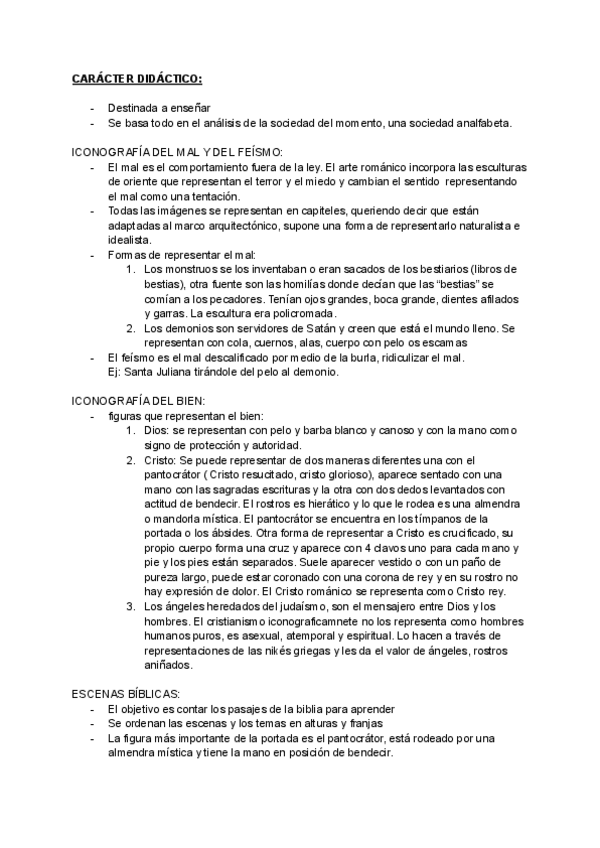 CARÁCTER DIDÁCTICO:

- Destinada a enseñar
- Se basa todo en el análisis de la sociedad del momento, una sociedad analfabeta.

ICONOGRAFÍA DEL MAL Y DEL FEÍSMO:

- El mal es el comportamiento fuera de la ley. El arte románico incorpora las esculturas de oriente que representan el terror y el miedo y cambian el sentido representando el mal como una tentación.
- Todas las imágenes se representan en capiteles, queriendo decir que están adaptadas al marco arquitectónico, supone una forma de representarlo naturalista e idealista.
- Formas de representar el mal:
  1. Los monstruos se los inventaban o eran sacados de los bestiarios (libros de bestias), otra fuente son las homilías donde decían que las "bestias" se comían a los pecadores. Tenían ojos grandes, boca grande, dientes afilados y garras. La escultura era policromada.
  2. Los demonios son servidores de Satán y creen que está el mundo lleno. Se representan con cola, cuernos, alas, cuerpo con pelo os escamas
- El feísmo es el mal descalificado por medio de la burla, ridiculizar el mal. Ej: Santa Juliana tirándole del pelo al demonio.

ICONOGRAFÍA DEL BIEN:

- figuras que representan el bien:
  1. Dios: se representan con pelo y barba blanco y canoso y con la mano como signo de protección y autoridad.
  2. Cristo: Se puede representar de dos maneras diferentes una con el pantocrátor ( Cristo resucitado, cristo glorioso), aparece sentado con una mano con las sagradas escrituras y la otra con dos dedos levantados con actitud de bendecir. El rostros es hierático y lo que le rodea es una almendra o mandorla mística. El pantocrátor se encuentra en los tímpanos de la portada o los ábsides. Otra forma de representar a Cristo es crucificado, su propio cuerpo forma una cruz y aparece con 4 clavos uno para cada mano y pie y los pies están separados. Suele aparecer vestido o con un paño de pureza largo, puede estar coronado con una corona de rey y en su rostro no hay expresión de dolor. El Cristo románico se representa como Cristo rey.
  3. Los ángeles heredados del judaísmo, son el mensajero entre Dios y los hombres. El cristianismo iconograficamnete no los representa como hombres humanos puros, es asexual, atemporal y espiritual. Lo hacen a través de representaciones de las nikés griegas y les da el valor de ángeles, rostros aniñados.

ESCENAS BÍBLICAS:

- El objetivo es contar los pasajes de la biblia para aprender
- Se ordenan las escenas y los temas en alturas y franjas
- La figura más importante de la portada es el pantocrátor, está rodeado por una almendra mística y tiene la mano en posición de bendecir.